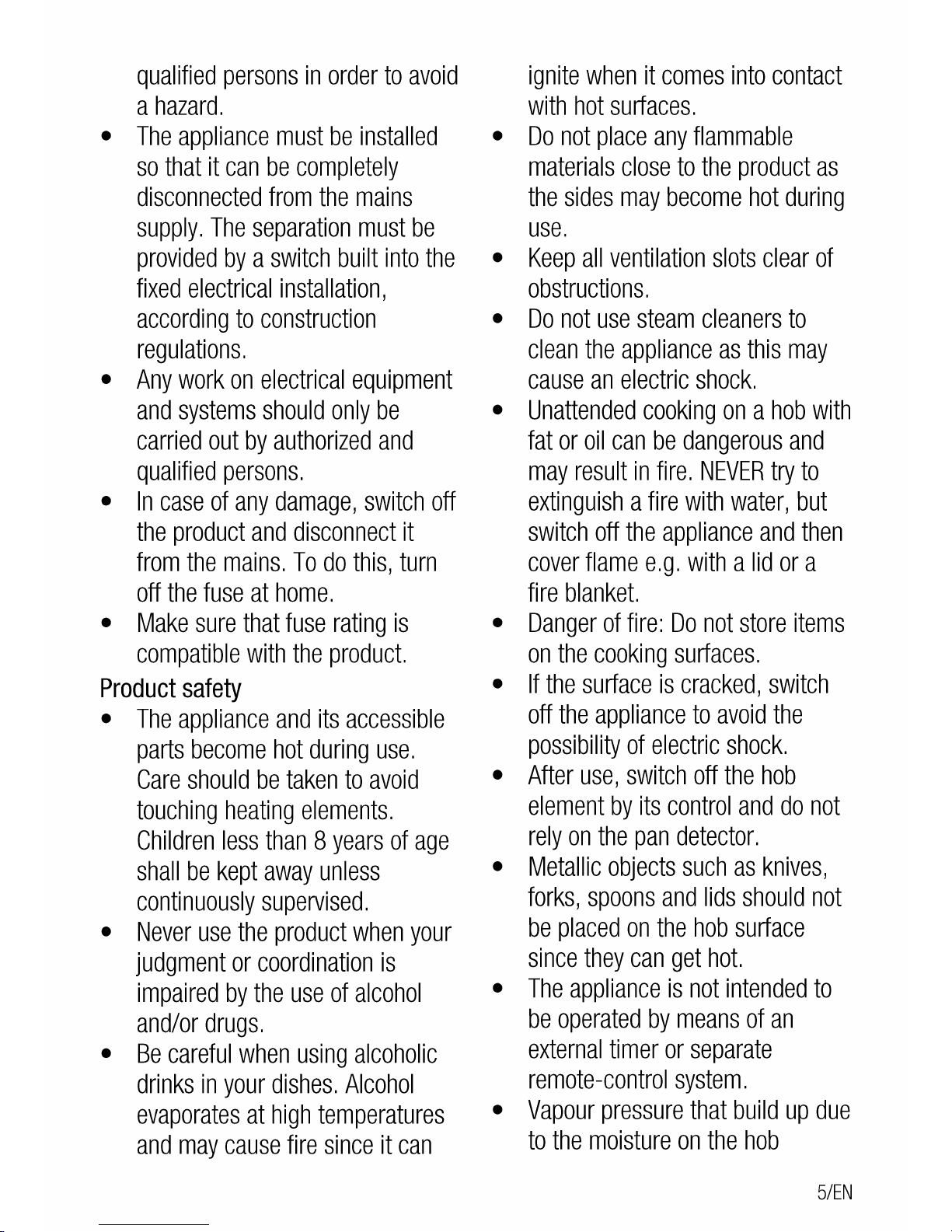 qualified persons in order to avoid a hazard.

• The appliance must be installed so that it can be completely disconnected from the mains supply. The separation must be provided by a switch built into the fixed electrical installation, according to construction regulations.
• Any work on electrical equipment and systems should only be carried out by authorized and qualified persons.
• In case of any damage, switch off the product and disconnect it from the mains. To do this, turn off the fuse at home.
• Make sure that fuse rating is compatible with the product.

Product safety

• The appliance and its accessible parts become hot during use. Care should be taken to avoid touching heating elements. Children less than 8 years of age shall be kept away unless continuously supervised.
• Never use the product when your judgment or coordination is impaired by the use of alcohol and/or drugs.
• Be careful when using alcoholic drinks in your dishes. Alcohol evaporates at high temperatures and may cause fire since it can ignite when it comes into contact with hot surfaces.
• Do not place any flammable materials close to the product as the sides may become hot during use.
• Keep all ventilation slots clear of obstructions.
• Do not use steam cleaners to clean the appliance as this may cause an electric shock.
• Unattended cooking on a hob with fat or oil can be dangerous and may result in fire. NEVER try to extinguish a fire with water, but switch off the appliance and then cover flame e.g. with a lid or a fire blanket.
• Danger of fire: Do not store items on the cooking surfaces.
• If the surface is cracked, switch off the appliance to avoid the possibility of electric shock.
• After use, switch off the hob element by its control and do not rely on the pan detector.
• Metallic objects such as knives, forks, spoons and lids should not be placed on the hob surface since they can get hot.
• The appliance is not intended to be operated by means of an external timer or separate remote-control system.
• Vapour pressure that build up due to the moisture on the hob

5/EN